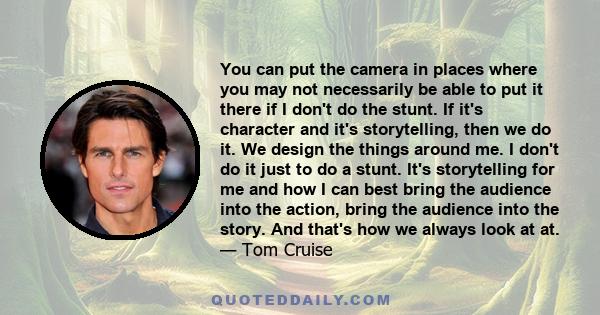 You can put the camera in places where you may not necessarily be able to put it there if I don't do the stunt. If it's character and it's storytelling, then we do it. We design the things around me. I don't do it just to do a stunt. It's storytelling for me and how I can best bring the audience into the action, bring the audience into the story. And that's how we always look at at.
— Tom Cruise

QUOTEDDAILY.COM